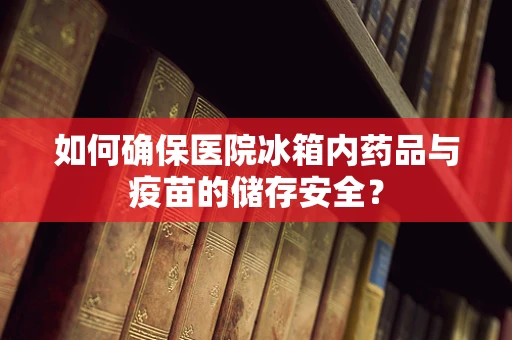 如何确保医院冰箱内药品与疫苗的储存安全？